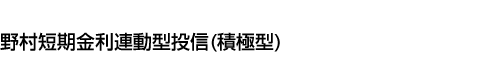 野村短期金利連動型投信(積極型)